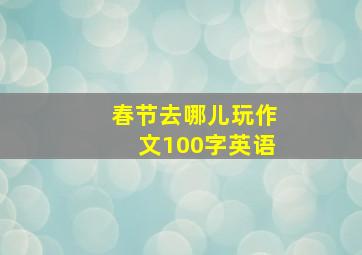 春节去哪儿玩作文100字英语